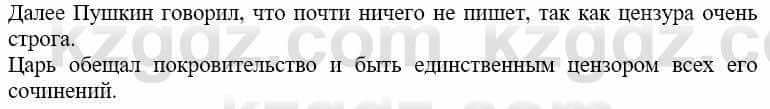 Далее Пушкин говорил, что почти ничего не пишет, так как цензура очень строга.
Царь обещал покровительство и быть единственным цензором всех его сочинений.

kzgdz.com kzgdz.com